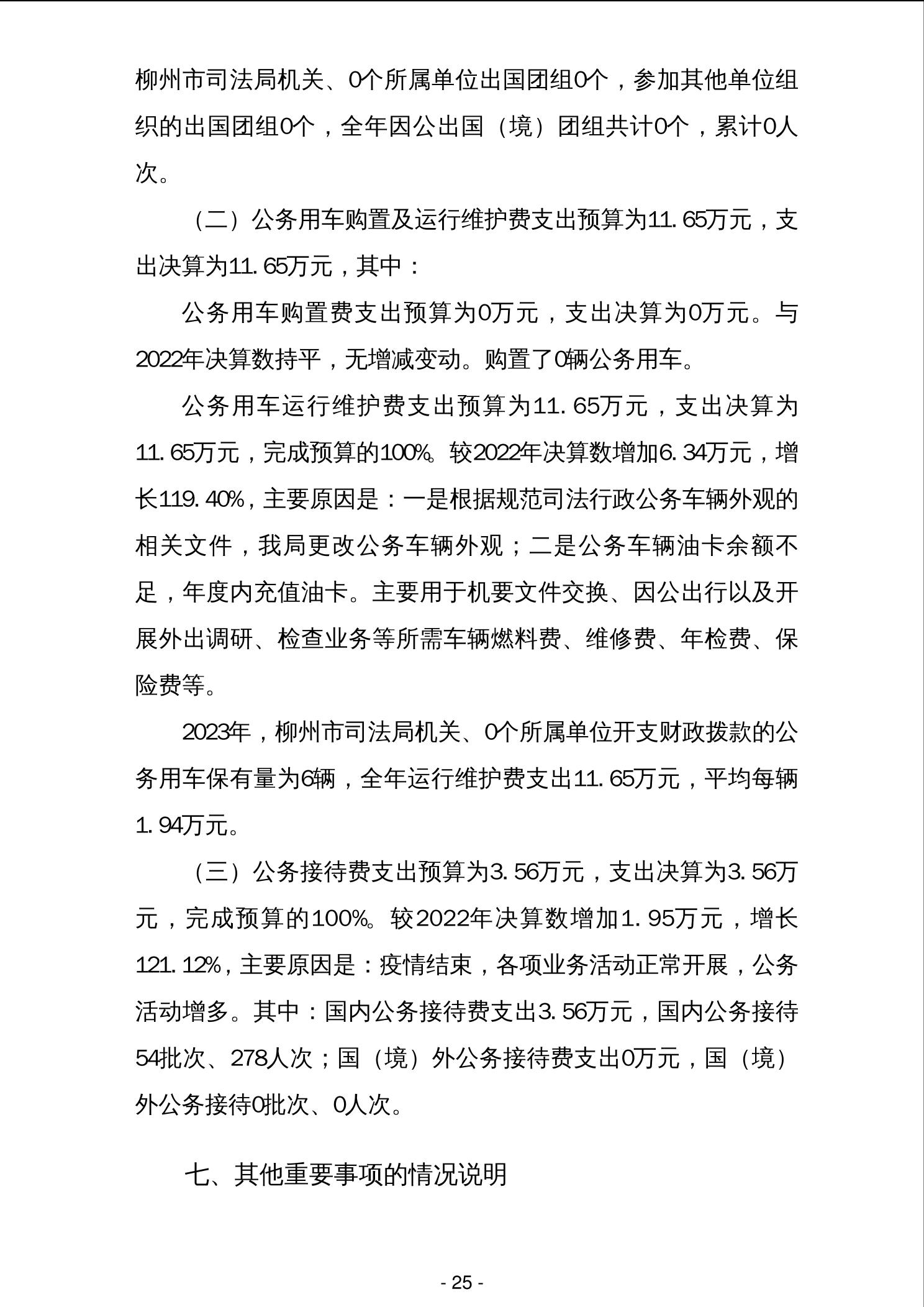 柳州市司法局机关、0个所属单位出国团组0个，参加其他单位组织的出国团组0个，全年因公出国（境）团组共计0个，累计0人次。

（二）公务用车购置及运行维护费支出预算为11.65万元，支出决算为11.65万元，其中：

公务用车购置费支出预算为0万元，支出决算为0万元。与2022年决算数持平，无增减变动。购置了0辆公务用车。

公务用车运行维护费支出预算为11.65万元，支出决算为11.65万元，完成预算的100%。较2022年决算数增加6.34万元，增长119.40%，主要原因是：一是根据规范司法行政公务车辆外观的相关文件，我局更改公务车辆外观；二是公务车辆油卡余额不足，年度内充值油卡。主要用于机要文件交换、因公出行以及开展外出调研、检查业务等所需车辆燃料费、维修费、年检费、保险费等。

2023年，柳州市司法局机关、0个所属单位开支财政拨款的公务用车保有量为6辆，全年运行维护费支出11.65万元，平均每辆1.94万元。

（三）公务接待费支出预算为3.56万元，支出决算为3.56万元，完成预算的100%。较2022年决算数增加1.95万元，增长121.12%，主要原因是：疫情结束，各项业务活动正常开展，公务活动增多。其中：国内公务接待费支出3.56万元，国内公务接待54批次、278人次；国（境）外公务接待费支出0万元，国（境）外公务接待0批次、0人次。

七、其他重要事项的情况说明

- 25 -